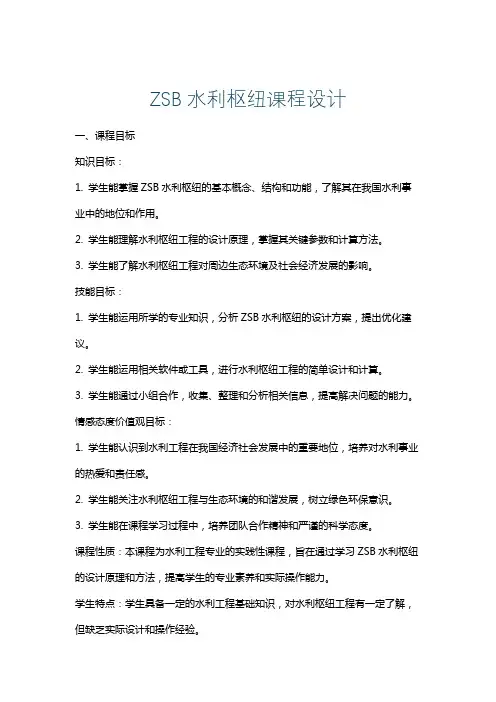 ZSB 水利枢纽课程设计

一、课程目标

知识目标：

1. 学生能掌握 ZSB 水利枢纽的基本概念、结构和功能，了解其在我国水利事业中的地位和作用。

2. 学生能理解水利枢纽工程的设计原理，掌握其关键参数和计算方法。

3. 学生能了解水利枢纽工程对周边生态环境及社会经济发展的影响。

技能目标：

1. 学生能运用所学的专业知识，分析 ZSB 水利枢纽的设计方案，提出优化建议。

2. 学生能运用相关软件或工具，进行水利枢纽工程的简单设计和计算。

3. 学生能通过小组合作，收集、整理和分析相关信息，提高解决问题的能力。

情感态度价值观目标：

1. 学生能认识到水利工程在我国经济社会发展中的重要地位，培养对水利事业的热爱和责任感。

2. 学生能关注水利枢纽工程与生态环境的和谐发展，树立绿色环保意识。

3. 学生能在课程学习过程中，培养团队合作精神和严谨的科学态度。

课程性质：本课程为水利工程专业的实践性课程，旨在通过学习 ZSB 水利枢纽的设计原理和方法，提高学生的专业素养和实际操作能力。

学生特点：学生具备一定的水利工程基础知识，对水利枢纽工程有一定了解，但缺乏实际设计和操作经验。